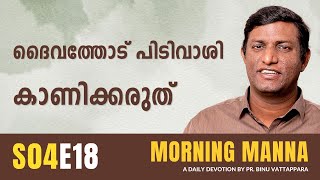 ദൈവത്തോട് പിടിവാശി കാണിക്കരുത്

S04E18

MORNING MANNA

A DAILY DEVOTION BY PR. BINU VATTAPPARA